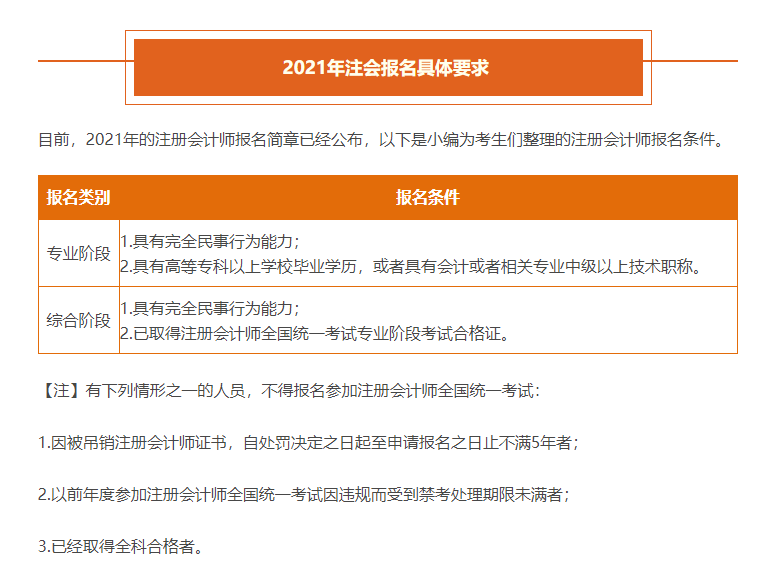 2021年注会报名具体要求

目前，2021年的注册会计师报名简章已经公布，以下是小编为考生们整理的注册会计师报名条件。

| 报名类别 | 报名条件 |
|---|---|
| 专业阶段 | 1.具有完全民事行为能力；<br>2.具有高等专科以上学校毕业学历，或者具有会计或者相关专业中级以上技术职称。 |
| 综合阶段 | 1.具有完全民事行为能力；<br>2.已取得注册会计师全国统一考试专业阶段考试合格证。 |

【注】有下列情形之一的人员，不得报名参加注册会计师全国统一考试：

1.因被吊销注册会计师证书，自处罚决定之日起至申请报名之日止不满5年者；

2.以前年度参加注册会计师全国统一考试因违规而受到禁考处理期限未满者；

3.已经取得全科合格者。